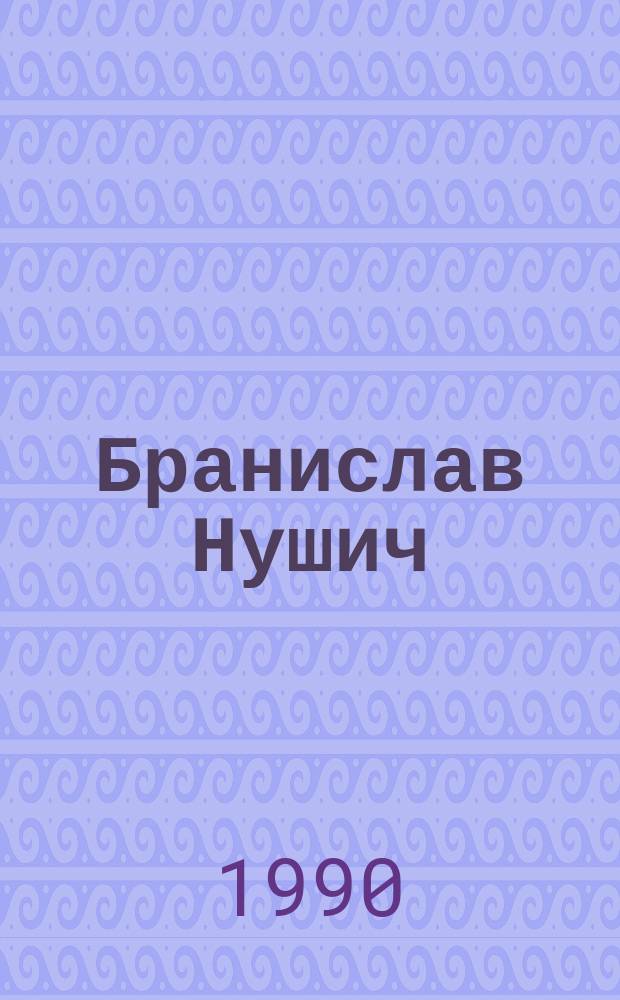 Бранислав Нушич

1990